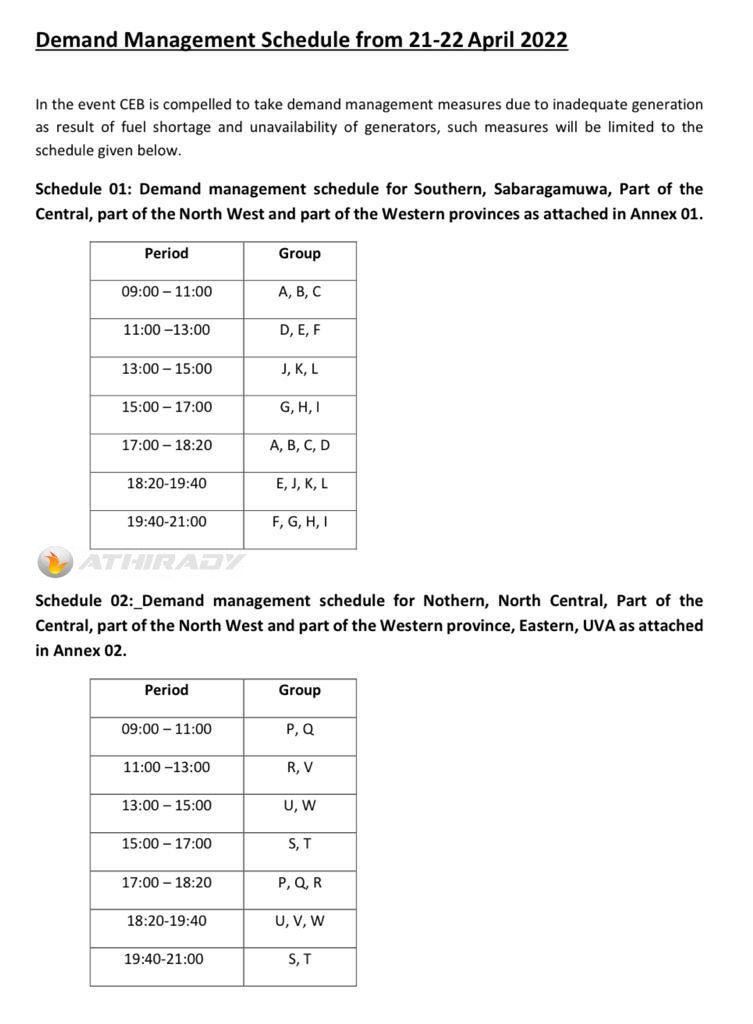 Demand Management Schedule from 21-22 April 2022

In the event CEB is compelled to take demand management measures due to inadequate generation as result of fuel shortage and unavailability of generators, such measures will be limited to the schedule given below.

Schedule 01: Demand management schedule for Southern, Sabaragamuwa, Part of the Central, part of the North West and part of the Western provinces as attached in Annex 01.

| Period | Group |
|---|---|
| 09:00 – 11:00 | A, B, C |
| 11:00 –13:00 | D, E, F |
| 13:00 – 15:00 | J, K, L |
| 15:00 – 17:00 | G, H, I |
| 17:00 – 18:20 | A, B, C, D |
| 18:20-19:40 | E, J, K, L |
| 19:40-21:00 | F, G, H, I |

ATHIRADY

Schedule 02:_Demand management schedule for Nothern, North Central, Part of the Central, part of the North West and part of the Western province, Eastern, UVA as attached in Annex 02.

| Period | Group |
|---|---|
| 09:00 – 11:00 | P, Q |
| 11:00 –13:00 | R, V |
| 13:00 – 15:00 | U, W |
| 15:00 – 17:00 | S, T |
| 17:00 – 18:20 | P, Q, R |
| 18:20-19:40 | U, V, W |
| 19:40-21:00 | S, T |